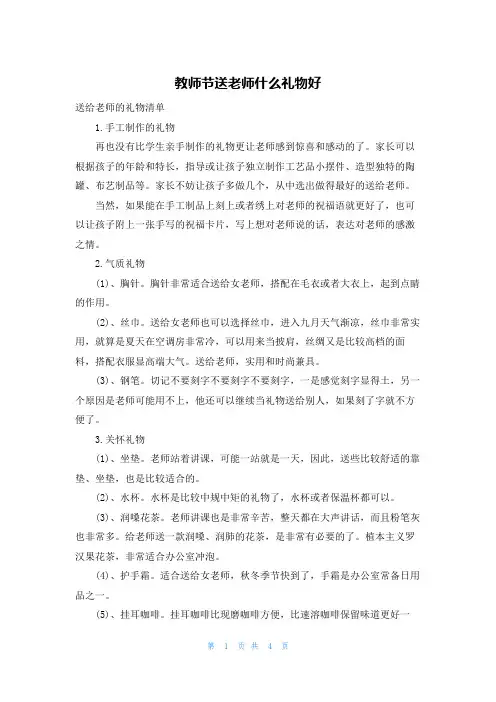 教师节送老师什么礼物好

送给老师的礼物清单

1.手工制作的礼物

再也没有比学生亲手制作的礼物更让老师感到惊喜和感动的了。家长可以根据孩子的年龄和特长，指导或让孩子独立制作工艺品小摆件、造型独特的陶罐、布艺制品等。家长不妨让孩子多做几个，从中选出做得最好的送给老师。

当然，如果能在手工制品上刻上或者绣上对老师的祝福语就更好了，也可以让孩子附上一张手写的祝福卡片，写上想对老师说的话，表达对老师的感激之情。

2.气质礼物

(1)、胸针。胸针非常适合送给女老师，搭配在毛衣或者大衣上，起到点睛的作用。

(2)、丝巾。送给女老师也可以选择丝巾，进入九月天气渐凉，丝巾非常实用，就算是夏天在空调房非常冷，可以用来当披肩，丝绸又是比较高档的面料，搭配衣服显高端大气。送给老师，实用和时尚兼具。

(3)、钢笔。切记不要刻字不要刻字不要刻字，一是感觉刻字显得土，另一个原因是老师可能用不上，他还可以继续当礼物送给别人，如果刻了字就不方便了。

3.关怀礼物

(1)、坐垫。老师站着讲课，可能一站就是一天，因此，送些比较舒适的靠垫、坐垫，也是比较适合的。

(2)、水杯。水杯是比较中规中矩的礼物了，水杯或者保温杯都可以。

(3)、润嗓花茶。老师讲课也是非常辛苦，整天都在大声讲话，而且粉笔灰也非常多。给老师送一款润嗓、润肺的花茶，是非常有必要的了。植本主义罗汉果花茶，非常适合办公室冲泡。

(4)、护手霜。适合送给女老师，秋冬季节快到了，手霜是办公室常备日用品之一。

(5)、挂耳咖啡。挂耳咖啡比现磨咖啡方便，比速溶咖啡保留味道更好一

第 1 页 共 4 页